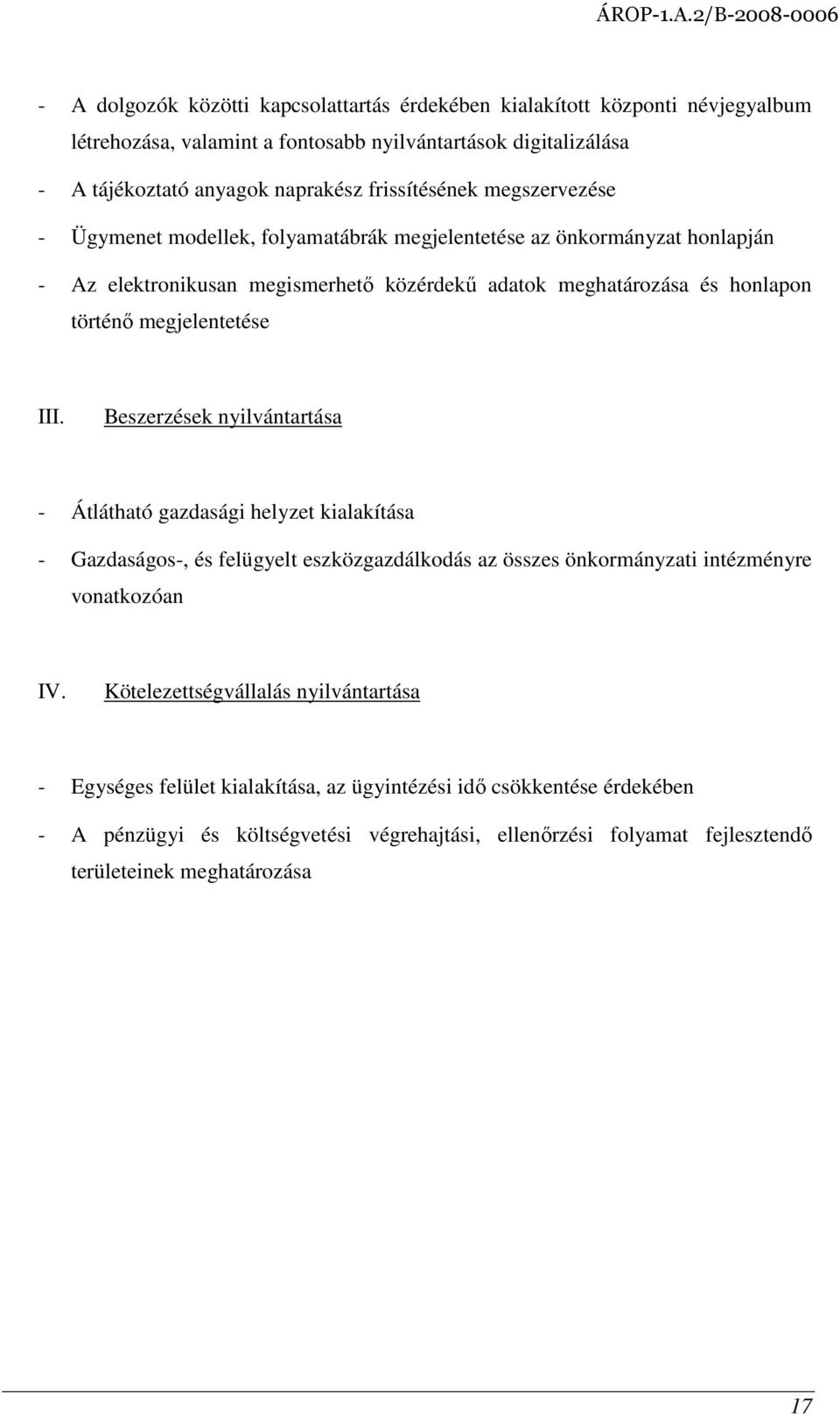 ÁROP-1.A.2/B-2008-0006

- A dolgozók közötti kapcsolattartás érdekében kialakított központi névjegyalbum létrehozása, valamint a fontosabb nyilvántartások digitalizálása

- A tájékoztató anyagok naprakész frissítésének megszervezése

- Ügymenet modellek, folyamatábrák megjelentetése az önkormányzat honlapján

- Az elektronikusan megismerhető közérdekű adatok meghatározása és honlapon történő megjelentetése

III. Beszerzések nyilvántartása

- Átlátható gazdasági helyzet kialakítása

- Gazdaságos-, és felügyelt eszközgazdálkodás az összes önkormányzati intézményre vonatkozóan

IV. Kötelezettségvállalás nyilvántartása

- Egységes felület kialakítása, az ügyintézési idő csökkentése érdekében

- A pénzügyi és költségvetési végrehajtási, ellenőrzési folyamat fejlesztendő területeinek meghatározása

17